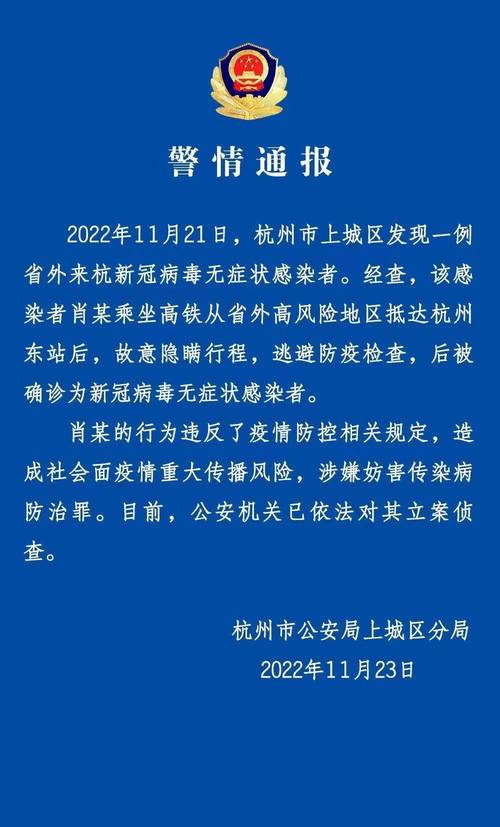 警情通报

2022年11月21日，杭州市上城区发现一例省外来杭新冠病毒无症状感染者。经查，该感染者肖某乘坐高铁从省外高风险地区抵达杭州东站后，故意隐瞒行程，逃避防疫检查，后被确诊为新冠病毒无症状感染者。

肖某的行为违反了疫情防控相关规定，造成社会面疫情重大传播风险，涉嫌妨害传染病防治罪。目前，公安机关已依法对其立案侦查。

杭州市公安局上城区分局
2022年11月23日